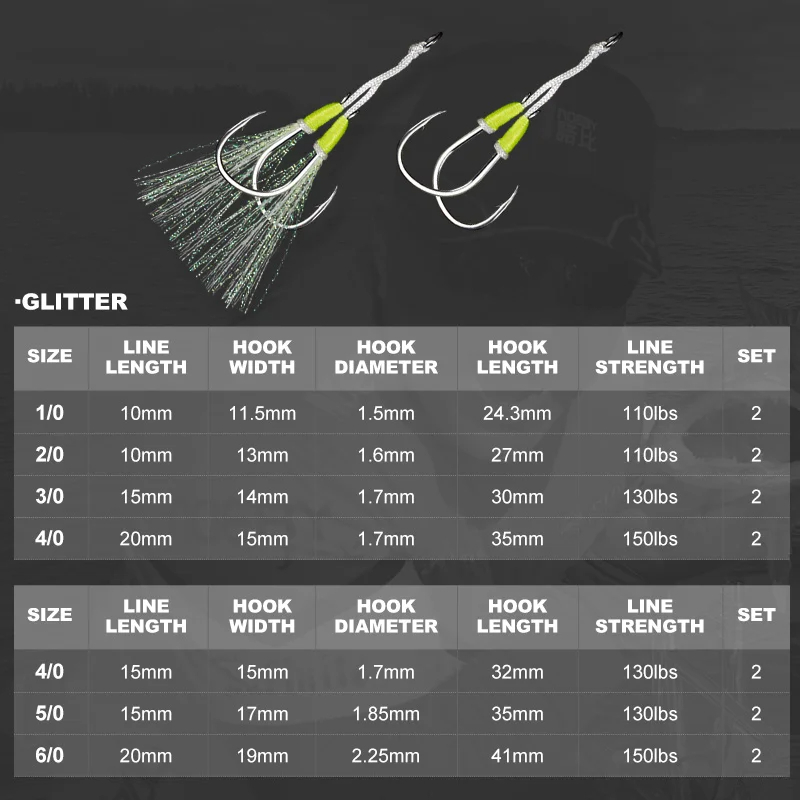 ·GLITTER

| SIZE | LINE LENGTH | HOOK WIDTH | HOOK DIAMETER | HOOK LENGTH | LINE STRENGTH | SET |
|---|---|---|---|---|---|---|
| 1/0 | 10mm | 11.5mm | 1.5mm | 24.3mm | 110lbs | 2 |
| 2/0 | 10mm | 13mm | 1.6mm | 27mm | 110lbs | 2 |
| 3/0 | 15mm | 14mm | 1.7mm | 30mm | 130lbs | 2 |
| 4/0 | 20mm | 15mm | 1.7mm | 35mm | 150lbs | 2 |

| SIZE | LINE LENGTH | HOOK WIDTH | HOOK DIAMETER | HOOK LENGTH | LINE STRENGTH | SET |
|---|---|---|---|---|---|---|
| 4/0 | 15mm | 15mm | 1.7mm | 32mm | 130lbs | 2 |
| 5/0 | 15mm | 17mm | 1.85mm | 35mm | 130lbs | 2 |
| 6/0 | 20mm | 19mm | 2.25mm | 41mm | 150lbs | 2 |